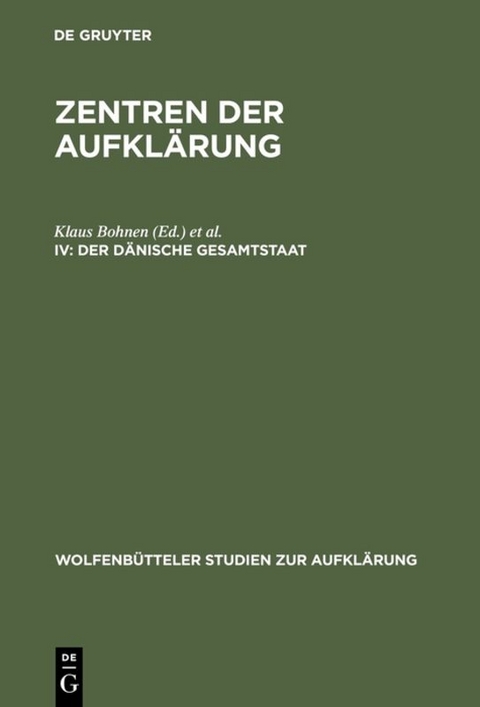 DE GRUYTER

ZENTREN DER AUFKLÄRUNG

Klaus Bohnen (Ed.) et al.
IV: DER DÄNISCHE GESAMTSTAAT

WOLFENBÜTTELER STUDIEN ZUR AUFKLÄRUNG

DE
G